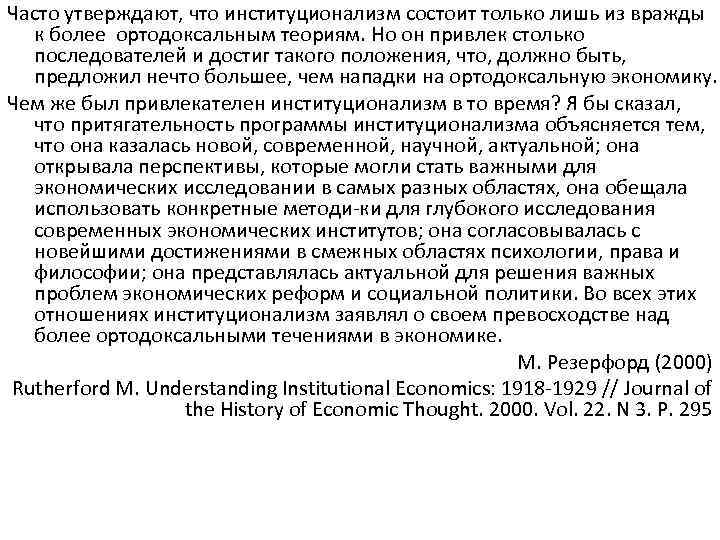 Часто утверждают, что институционализм состоит только лишь из вражды к более ортодоксальным теориям. Но он привлек столько последователей и достиг такого положения, что, должно быть, предложил нечто большее, чем нападки на ортодоксальную экономику.

Чем же был привлекателен институционализм в то время? Я бы сказал, что притягательность программы институционализма объясняется тем, что она казалась новой, современной, научной, актуальной; она открывала перспективы, которые могли стать важными для экономических исследовании в самых разных областях, она обещала использовать конкретные методи-ки для глубокого исследования современных экономических институтов; она согласовывалась с новейшими достижениями в смежных областях психологии, права и философии; она представлялась актуальной для решения важных проблем экономических реформ и социальной политики. Во всех этих отношениях институционализм заявлял о своем превосходстве над более ортодоксальными течениями в экономике.

М. Резерфорд (2000)

Rutherford M. Understanding Institutional Economics: 1918-1929 // Journal of the History of Economic Thought. 2000. Vol. 22. N 3. P. 295